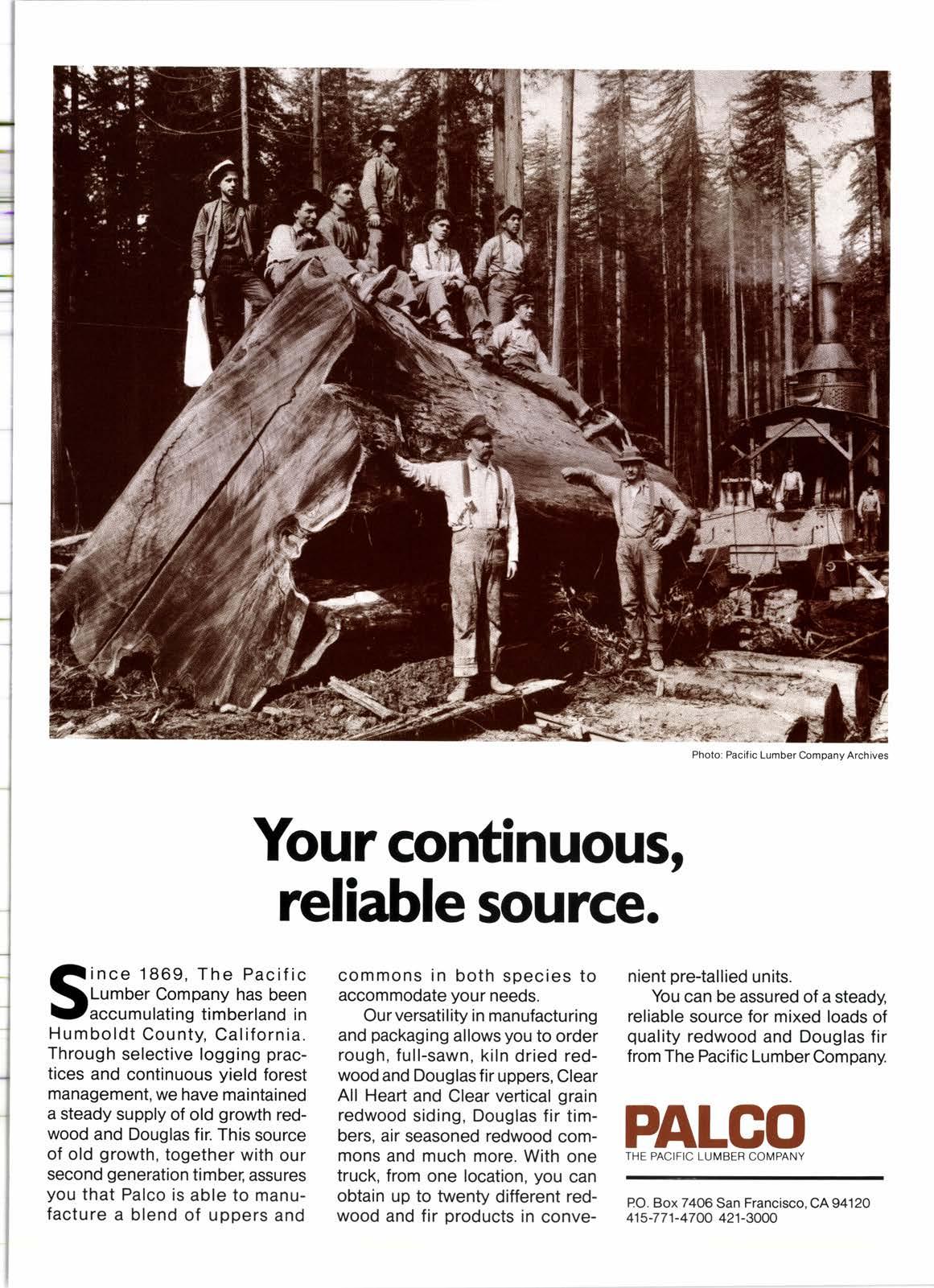 Photo: Pacific Lumber Company Archives

Your continuous, reliable source.

Since 1869, The Pacific Lumber Company has been accumulating timberland in Humboldt County, California. Through selective logging practices and continuous yield forest management, we have maintained a steady supply of old growth redwood and Douglas fir. This source of old growth, together with our second generation timber, assures you that Palco is able to manufacture a blend of uppers and commons in both species to accommodate your needs.

Our versatility in manufacturing and packaging allows you to order rough, full-sawn, kiln dried redwood and Douglas fir uppers, Clear All Heart and Clear vertical grain redwood siding, Douglas fir timbers, air seasoned redwood commons and much more. With one truck, from one location, you can obtain up to twenty different redwood and fir products in convenient pre-tallied units.

You can be assured of a steady, reliable source for mixed loads of quality redwood and Douglas fir from The Pacific Lumber Company.

PALCO
THE PACIFIC LUMBER COMPANY

P.O. Box 7406 San Francisco, CA 94120
415-771-4700 421-3000